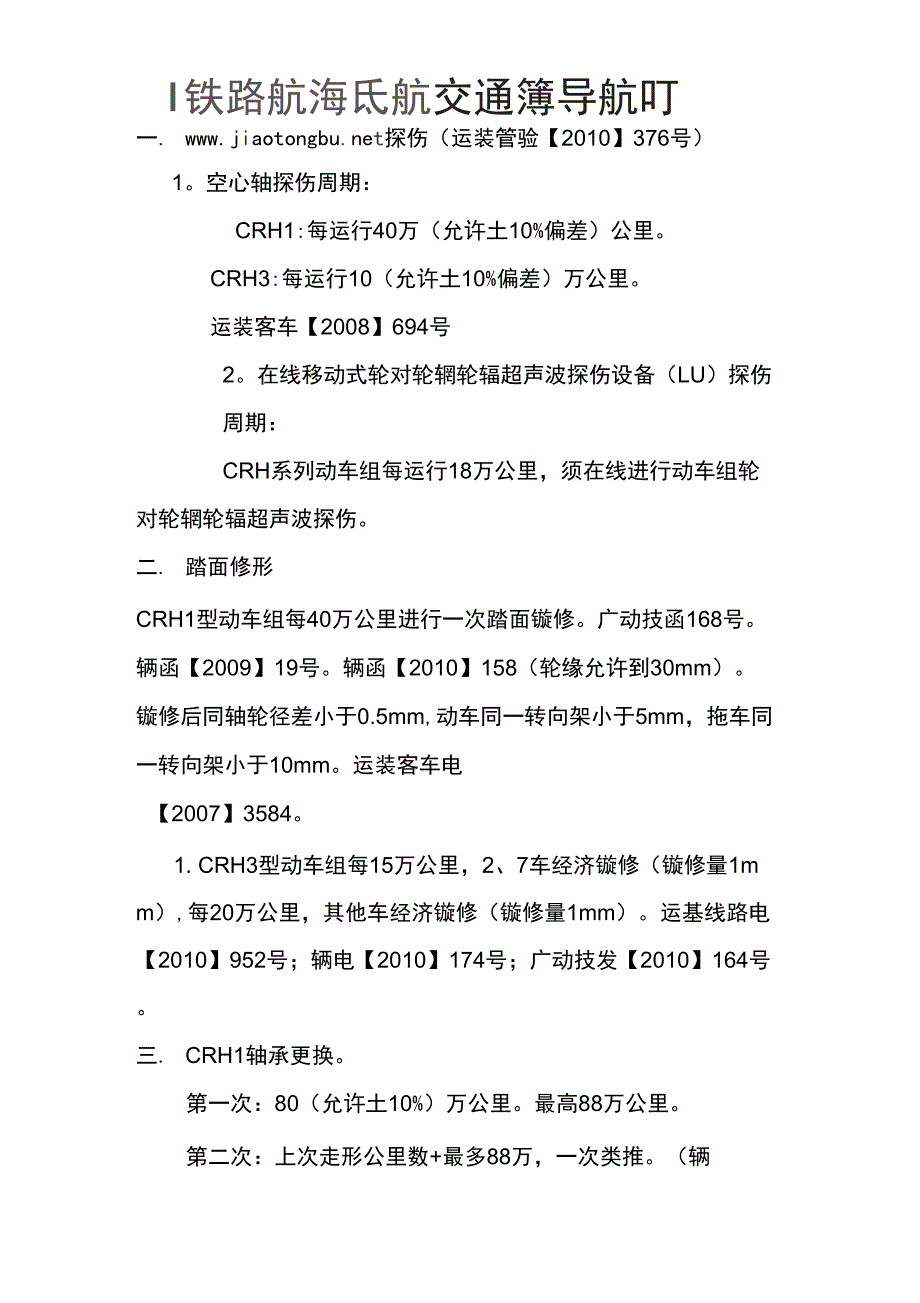 I铁路航海氏航交通簿导航叮

一. www.jiaotongbu.net探伤（运装管验【2010】376号）

1。空心轴探伤周期：

CRH1:每运行40万（允许土10%偏差）公里。

CRH3:每运行10（允许土10%偏差）万公里。

运装客车【2008】694号

2。在线移动式轮对轮辋轮辐超声波探伤设备（LU）探伤周期：

CRH系列动车组每运行18万公里，须在线进行动车组轮对轮辋轮辐超声波探伤。

二. 踏面修形

CRH1型动车组每40万公里进行一次踏面镟修。广动技函168号。辆函【2009】19号。辆函【2010】158（轮缘允许到30mm）。镟修后同轴轮径差小于0.5mm,动车同一转向架小于5mm，拖车同一转向架小于10mm。运装客车电

【2007】3584。

1. CRH3型动车组每15万公里，2、7车经济镟修（镟修量1mm）,每20万公里，其他车经济镟修（镟修量1mm）。运基线路电【2010】952号；辆电【2010】174号；广动技发【2010】164号。

三. CRH1轴承更换。

第一次：80（允许土10%）万公里。最高88万公里。

第二次：上次走形公里数+最多88万，一次类推。（辆